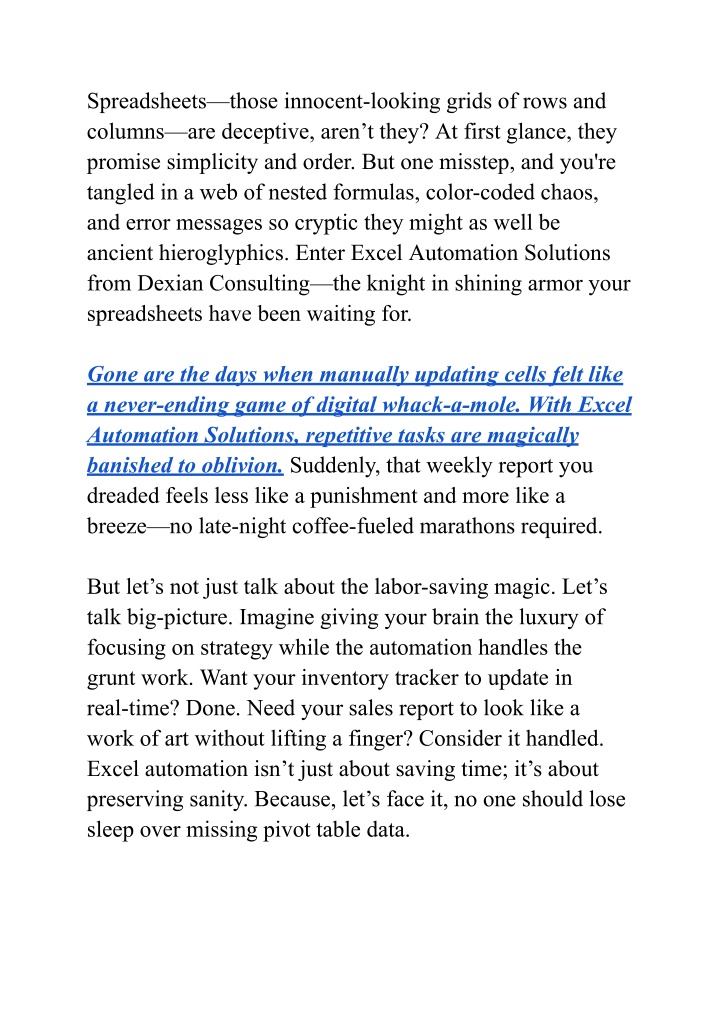 Spreadsheets—those innocent-looking grids of rows and columns—are deceptive, aren’t they? At first glance, they promise simplicity and order. But one misstep, and you're tangled in a web of nested formulas, color-coded chaos, and error messages so cryptic they might as well be ancient hieroglyphics. Enter Excel Automation Solutions from Dexian Consulting—the knight in shining armor your spreadsheets have been waiting for.

Gone are the days when manually updating cells felt like a never-ending game of digital whack-a-mole. With Excel Automation Solutions, repetitive tasks are magically banished to oblivion. Suddenly, that weekly report you dreaded feels less like a punishment and more like a breeze—no late-night coffee-fueled marathons required.

But let’s not just talk about the labor-saving magic. Let’s talk big-picture. Imagine giving your brain the luxury of focusing on strategy while the automation handles the grunt work. Want your inventory tracker to update in real-time? Done. Need your sales report to look like a work of art without lifting a finger? Consider it handled. Excel automation isn’t just about saving time; it’s about preserving sanity. Because, let’s face it, no one should lose sleep over missing pivot table data.